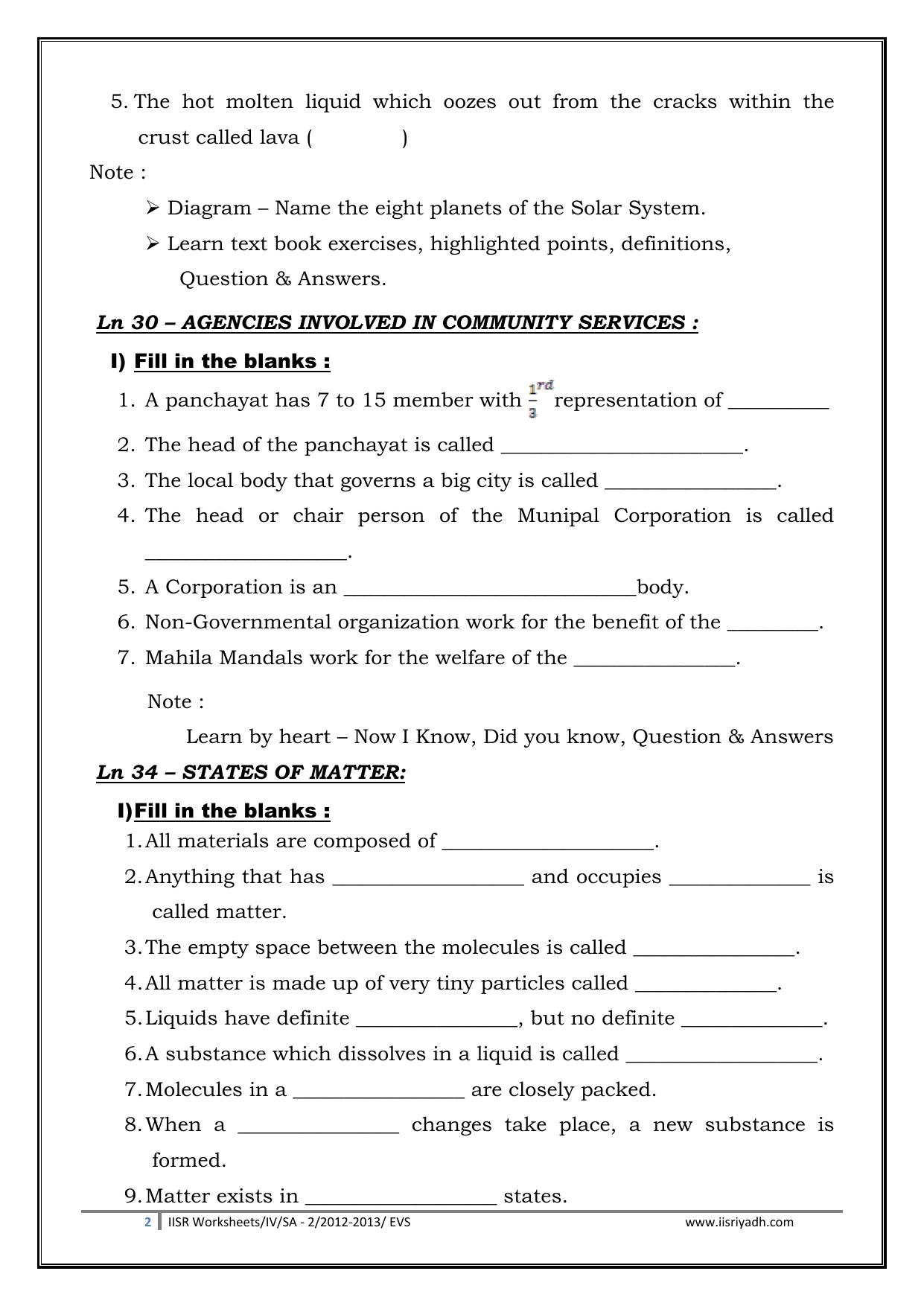 5. The hot molten liquid which oozes out from the cracks within the crust called lava (        )

Note :

➢ Diagram – Name the eight planets of the Solar System.

➢ Learn text book exercises, highlighted points, definitions, Question & Answers.

Ln 30 – AGENCIES INVOLVED IN COMMUNITY SERVICES :

I) Fill in the blanks :

1. A panchayat has 7 to 15 member with $\frac{1}{3}^{rd}$ representation of ____
2. The head of the panchayat is called ____.
3. The local body that governs a big city is called ____.
4. The head or chair person of the Munipal Corporation is called ____.
5. A Corporation is an ____body.
6. Non-Governmental organization work for the benefit of the ____.
7. Mahila Mandals work for the welfare of the ____.

Note :

Learn by heart – Now I Know, Did you know, Question & Answers

Ln 34 – STATES OF MATTER:

I)Fill in the blanks :

1. All materials are composed of ____.
2. Anything that has ____ and occupies ____ is called matter.
3. The empty space between the molecules is called ____.
4. All matter is made up of very tiny particles called ____.
5. Liquids have definite ____, but no definite ____.
6. A substance which dissolves in a liquid is called ____.
7. Molecules in a ____ are closely packed.
8. When a ____ changes take place, a new substance is formed.
9. Matter exists in ____ states.

2 IISR Worksheets/IV/SA - 2/2012-2013/ EVS www.iisriyadh.com